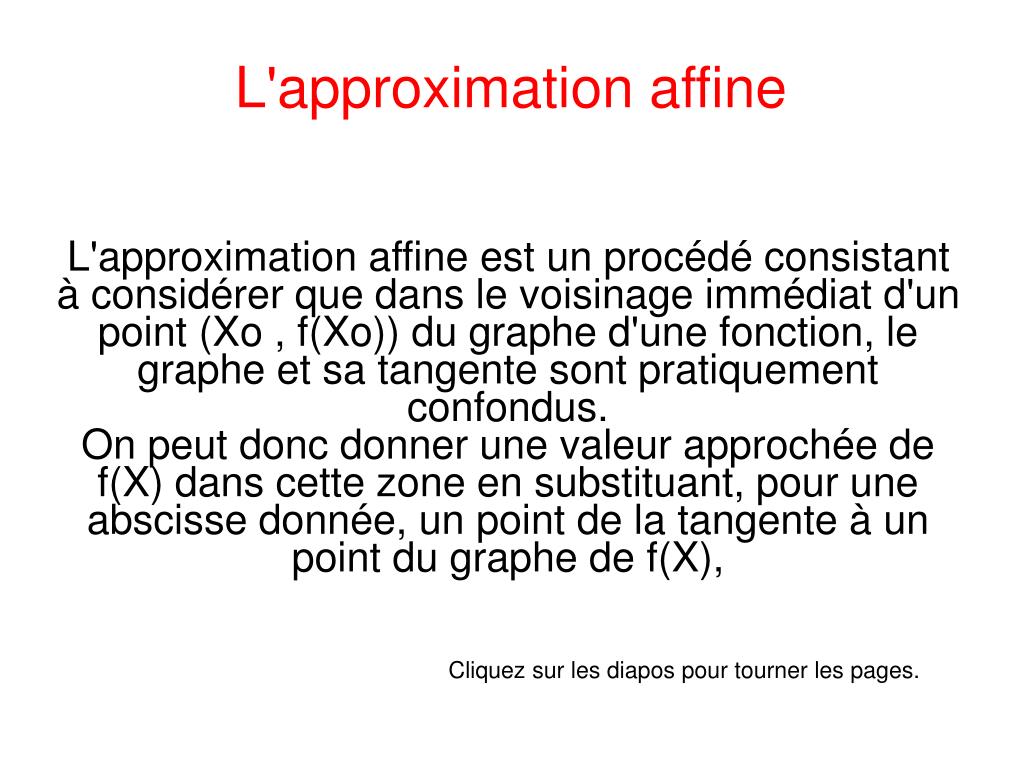 L'approximation affine

L'approximation affine est un procédé consistant à considérer que dans le voisinage immédiat d'un point (Xo , f(Xo)) du graphe d'une fonction, le graphe et sa tangente sont pratiquement confondus.
On peut donc donner une valeur approchée de f(X) dans cette zone en substituant, pour une abscisse donnée, un point de la tangente à un point du graphe de f(X),

Cliquez sur les diapos pour tourner les pages.